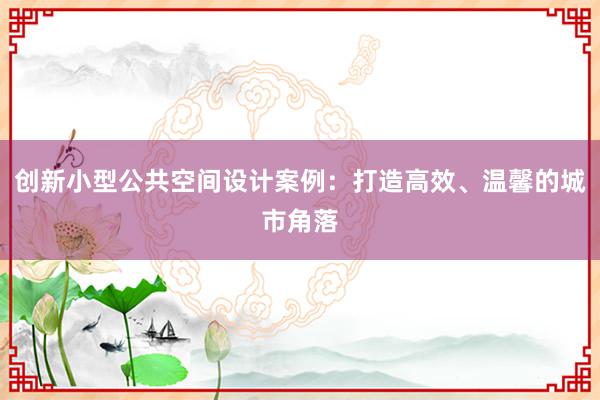 创新小型公共空间设计案例：打造高效、温馨的城市角落